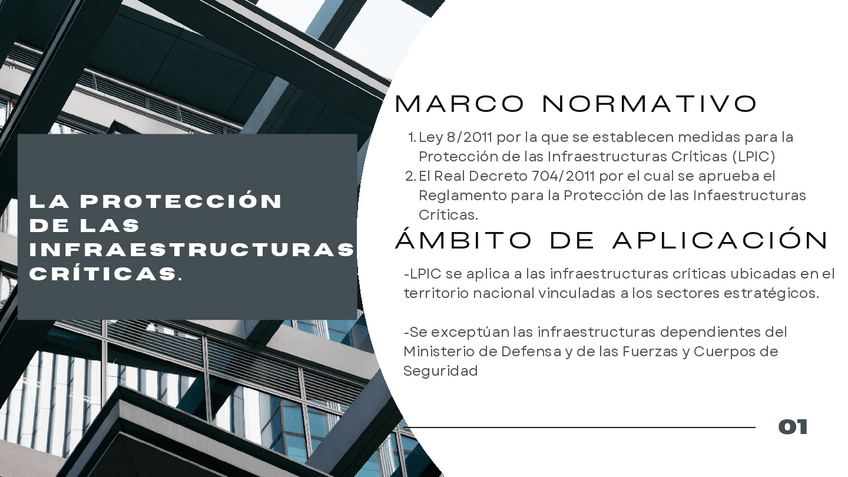 LA PROTECCIÓN DE LAS INFRAESTRUCTURAS CRÍTICAS.

MARCO NORMATIVO

1. Ley 8/2011 por la que se establecen medidas para la Protección de las Infraestructuras Críticas (LPIC)
2. El Real Decreto 704/2011 por el cual se aprueba el Reglamento para la Protección de las Infaestructuras Críticas.

ÁMBITO DE APLICACIÓN

-LPIC se aplica a las infraestructuras críticas ubicadas en el territorio nacional vinculadas a los sectores estratégicos.

-Se exceptúan las infraestructuras dependientes del Ministerio de Defensa y de las Fuerzas y Cuerpos de Seguridad

01